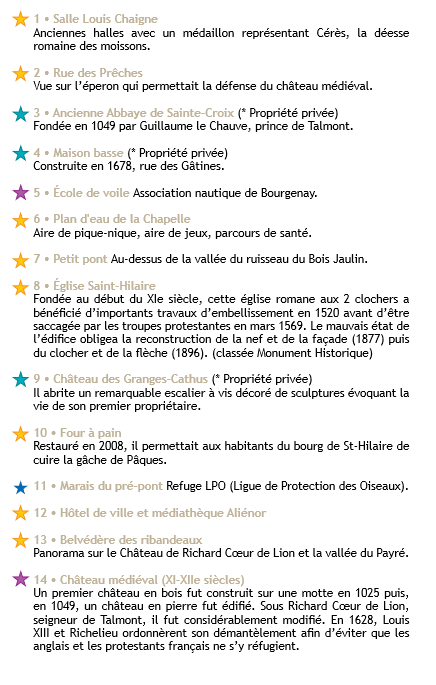 1 • Salle Louis Chaigne
Anciennes halles avec un médaillon représentant Cérès, la déesse romaine des moissons.

2 • Rue des Prêches
Vue sur l'éperon qui permettait la défense du château médiéval.

3 • Ancienne Abbaye de Sainte-Croix (* Propriété privée)
Fondée en 1049 par Guillaume le Chauve, prince de Talmont.

4 • Maison basse (* Propriété privée)
Construite en 1678, rue des Gâtines.

5 • École de voile Association nautique de Bourgenay.

6 • Plan d'eau de la Chapelle
Aire de pique-nique, aire de jeux, parcours de santé.

7 • Petit pont Au-dessus de la vallée du ruisseau du Bois Jaulin.

8 • Église Saint-Hilaire
Fondée au début du XIe siècle, cette église romane aux 2 clochers a bénéficié d'importants travaux d'embellissement en 1520 avant d'être saccagée par les troupes protestantes en mars 1569. Le mauvais état de l'édifice obligea la reconstruction de la nef et de la façade (1877) puis du clocher et de la flèche (1896). (classée Monument Historique)

9 • Château des Granges-Cathus (* Propriété privée)
Il abrite un remarquable escalier à vis décoré de sculptures évoquant la vie de son premier propriétaire.

10 • Four à pain
Restauré en 2008, il permettait aux habitants du bourg de St-Hilaire de cuire la gâche de Pâques.

11 • Marais du pré-pont Refuge LPO (Ligue de Protection des Oiseaux).

12 • Hôtel de ville et médiathèque Aliénor

13 • Belvédère des ribandeaux
Panorama sur le Château de Richard Cœur de Lion et la vallée du Payré.

14 • Château médiéval (XI-XIIe siècles)
Un premier château en bois fut construit sur une motte en 1025 puis, en 1049, un château en pierre fut édifié. Sous Richard Cœur de Lion, seigneur de Talmont, il fut considérablement modifié. En 1628, Louis XIII et Richelieu ordonnèrent son démantèlement afin d'éviter que les anglais et les protestants français ne s'y réfugient.